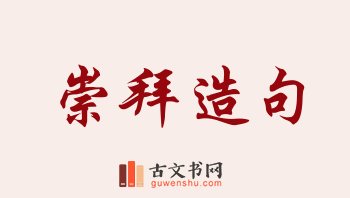 崇拜造句

古文书网
guwenshu.com